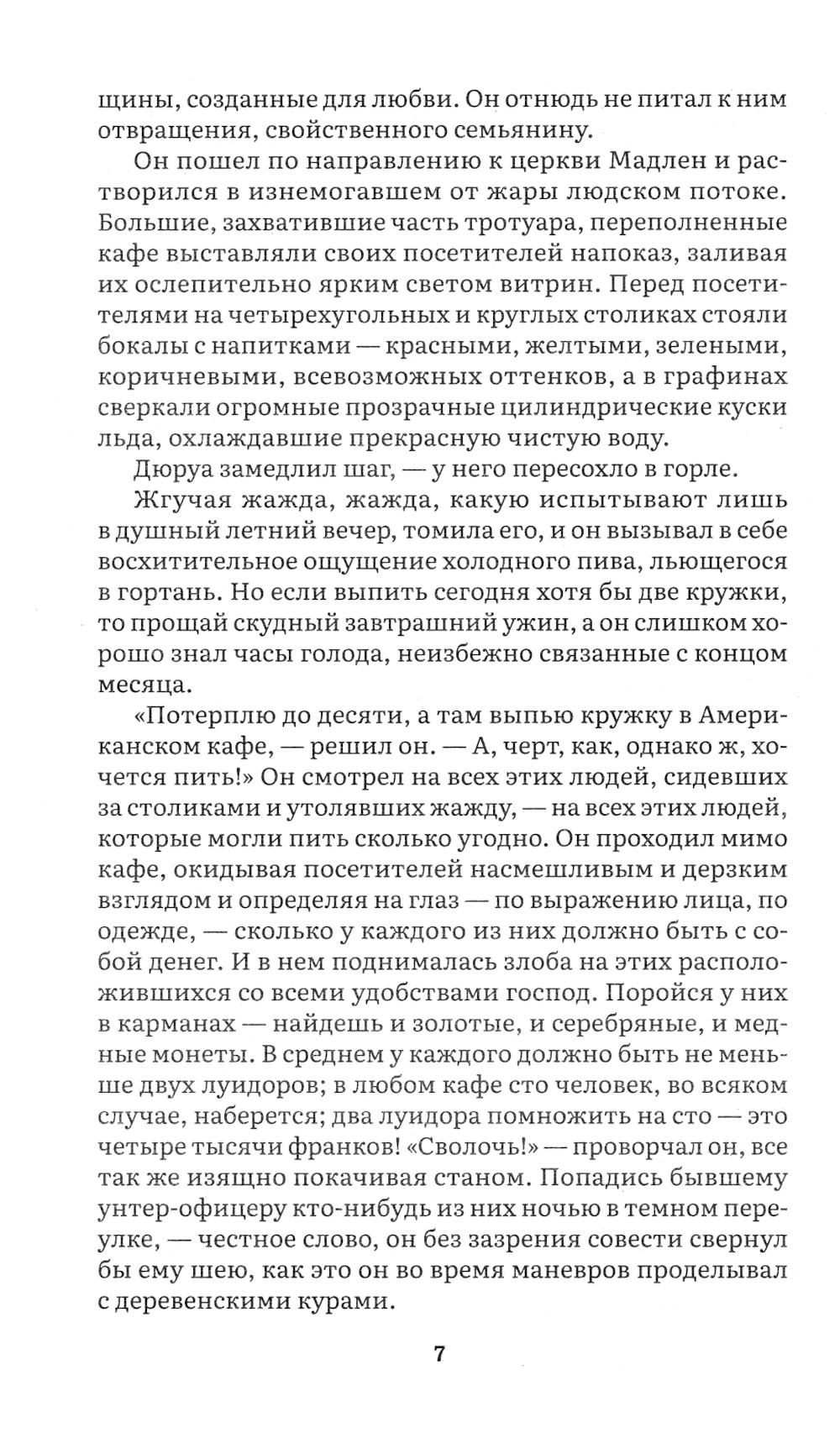 щины, созданные для любви. Он отнюдь не питал к ним отвращения, свойственного семьянину.

Он пошел по направлению к церкви Мадлен и растворился в изнемогавшем от жары людском потоке. Большие, захватившие часть тротуара, переполненные кафе выставляли своих посетителей напоказ, заливая их ослепительно ярким светом витрин. Перед посетителями на четырехугольных и круглых столиках стояли бокалы с напитками — красными, желтыми, зелеными, коричневыми, всевозможных оттенков, а в графинах сверкали огромные прозрачные цилиндрические куски льда, охлаждавшие прекрасную чистую воду.

Дюруа замедлил шаг, — у него пересохло в горле.

Жгучая жажда, жажда, какую испытывают лишь в душный летний вечер, томила его, и он вызывал в себе восхитительное ощущение холодного пива, льющегося в гортань. Но если выпить сегодня хотя бы две кружки, то прощай скудный завтрашний ужин, а он слишком хорошо знал часы голода, неизбежно связанные с концом месяца.

«Потерплю до десяти, а там выпью кружку в Американском кафе, — решил он. — А, черт, как, однако ж, хочется пить!» Он смотрел на всех этих людей, сидевших за столиками и утолявших жажду, — на всех этих людей, которые могли пить сколько угодно. Он проходил мимо кафе, окидывая посетителей насмешливым и дерзким взглядом и определяя на глаз — по выражению лица, по одежде, — сколько у каждого из них должно быть с собой денег. И в нем поднималась злоба на этих расположившихся со всеми удобствами господ. Поройся у них в карманах — найдешь и золотые, и серебряные, и медные монеты. В среднем у каждого должно быть не меньше двух луидоров; в любом кафе сто человек, во всяком случае, наберется; два луидора помножить на сто — это четыре тысячи франков! «Сволочь!» — проворчал он, все так же изящно покачивая станом. Попадись бывшему унтер-офицеру кто-нибудь из них ночью в темном переулке, — честное слово, он без зазрения совести свернул бы ему шею, как это он во время маневров проделывал с деревенскими курами.

7